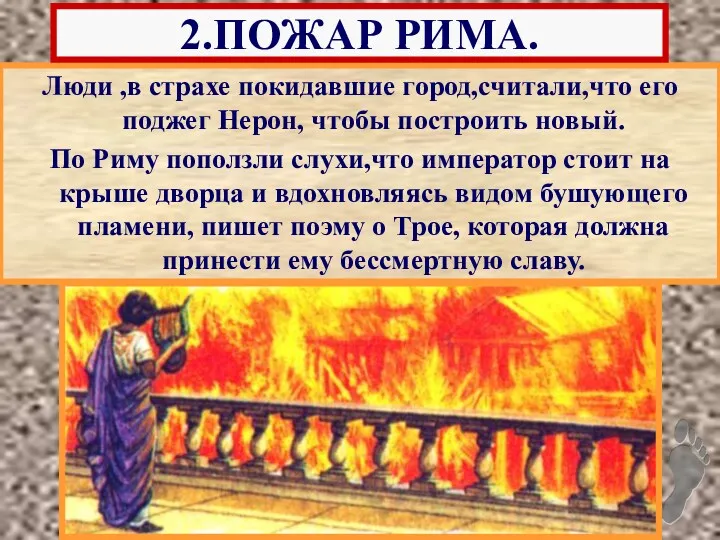 2.ПОЖАР РИМА.

Люди ,в страхе покидавшие город,считали,что его поджег Нерон, чтобы построить новый.

По Риму поползли слухи,что император стоит на крыше дворца и вдохновляясь видом бушующего пламени, пишет поэму о Трое, которая должна принести ему бессмертную славу.